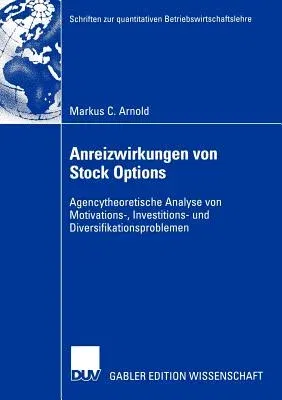 Schriften zur quantitativen Betriebswirtschaftslehre

Markus C. Arnold

Anreizwirkungen von Stock Options

Agencytheoretische Analyse von Motivations-, Investitions- und Diversifikationsproblemen

DUV GABLER EDITION WISSENSCHAFT